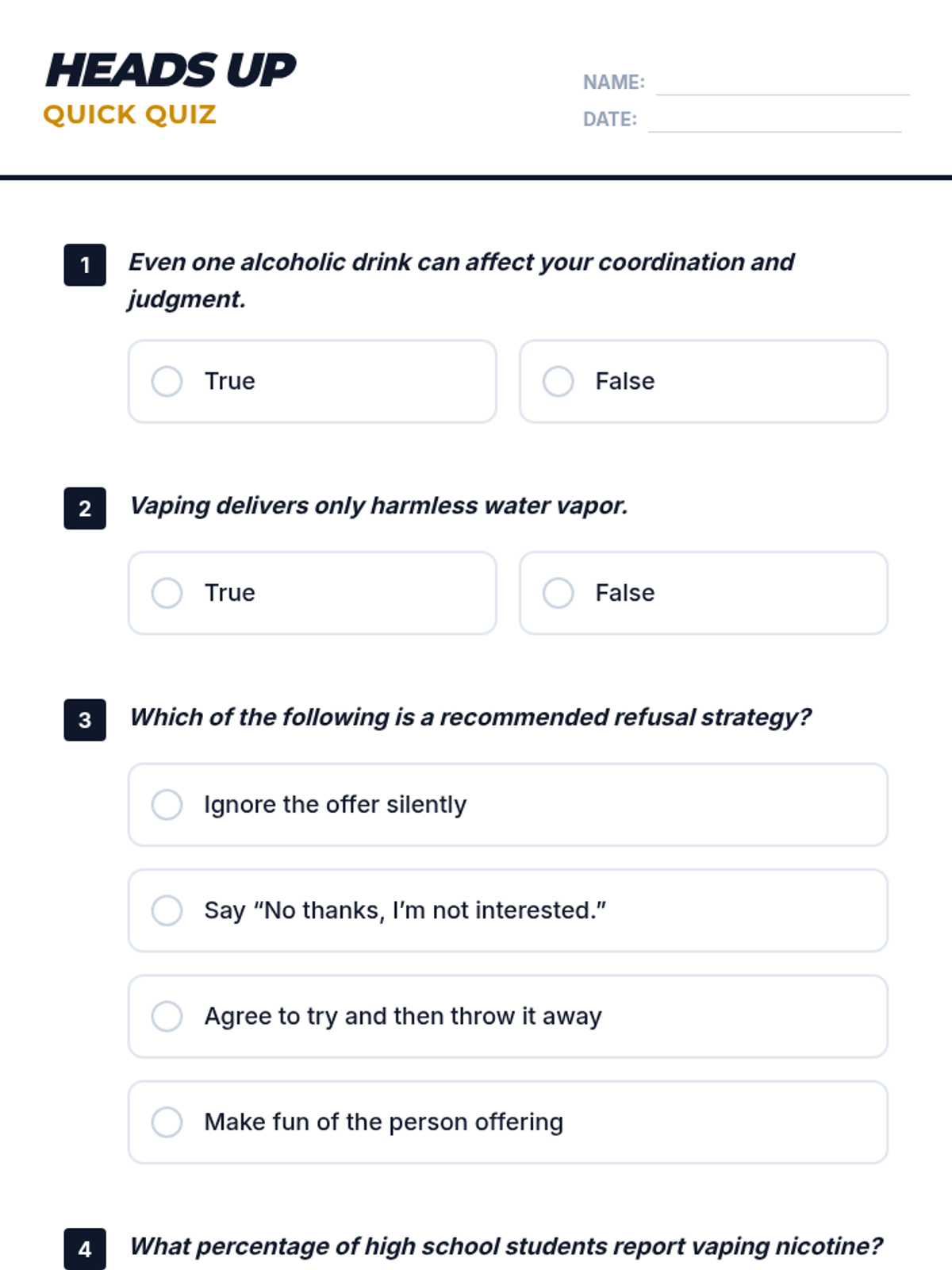 HEADS UP
QUICK QUIZ

NAME:
DATE:

1 Even one alcoholic drink can affect your coordination and judgment.

True

False

2 Vaping delivers only harmless water vapor.

True

False

3 Which of the following is a recommended refusal strategy?

Ignore the offer silently

Say “No thanks, I’m not interested.”

Agree to try and then throw it away

Make fun of the person offering

4 What percentage of high school students report vaping nicotine?